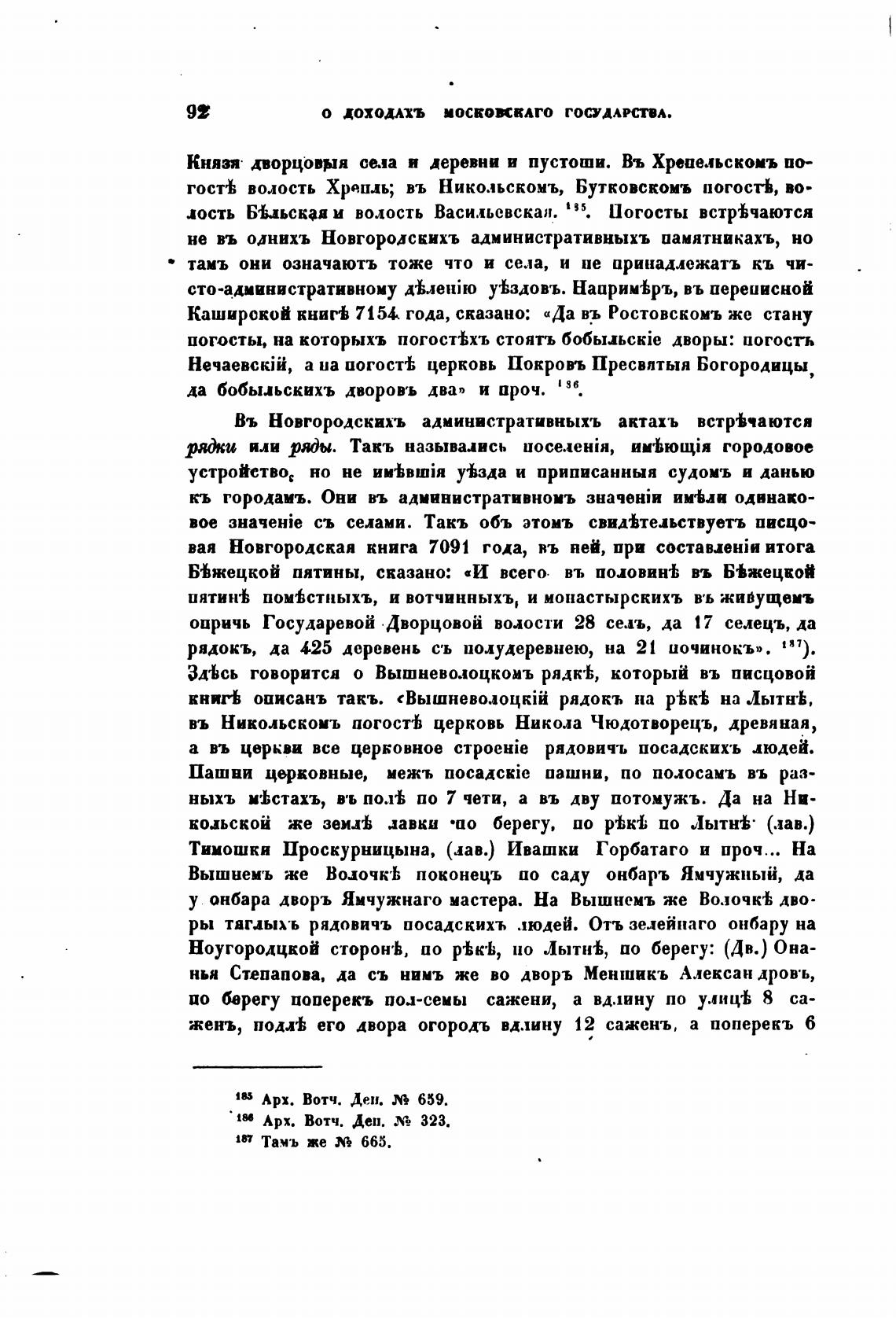 92 О ДОХОДАХЪ МОСКОВСКАГО ГОСУДАРСТВА.

Князя дворцовыя села и деревни и пустоши. Въ Хрепельскомъ погостѣ волость Хрепль; въ Никольскомъ, Бутковскомъ погостѣ, волость Бѣльская и волость Васильевская. $^{185}$. Погосты встрѣчаются не въ однихъ Новгородскихъ административныхъ памятникахъ, но тамъ они означаютъ тоже что и села, и не принадлежатъ къ чисто-административному дѣленію уѣздовъ. Напримѣръ, въ переписной Каширской книгѣ 7154 года, сказано: «Да въ Ростовскомъ же стану погосты, на которыхъ погостѣхъ стоятъ бобыльскіе дворы: погостъ Нечаевскій, а на погостѣ церковь Покровъ Пресвятыя Богородицы, да бобыльскихъ дворовъ два» и проч. $^{186}$.

Въ Новгородскихъ административныхъ актахъ встрѣчаются рядки или ряды. Такъ назывались поселенія, имѣющія городовое устройство, но не имѣвшія уѣзда и приписанныя судомъ и данью къ городамъ. Они въ административномъ значеніи имѣли одинаковое значеніе съ селами. Такъ объ этомъ свидѣтельствуетъ писцовая Новгородская книга 7091 года, въ ней, при составленіи итога Бѣжецкой пятины, сказано: «И всего въ половинѣ въ Бѣжецкой пятинѣ помѣстныхъ, и вотчинныхъ, и монастырскихъ въ живущемъ опричь Государевой Дворцовой волости 28 селъ, да 17 селецъ, да рядокъ, да 425 деревень съ полудеревнею, на 21 починокъ». $^{187}$). Здѣсь говорится о Вышневолоцкомъ рядкѣ, который въ писцовой книгѣ описанъ такъ. «Вышневолоцкій рядокъ на рѣкѣ на Лытнѣ, въ Никольскомъ погостѣ церковь Никола Чюдотворецъ, древяная, а въ церкви все церковное строеніе рядовичъ посадскихъ людей. Пашни церковные, межъ посадскіе пашни, по полосамъ въ разныхъ мѣстахъ, въ полѣ по 7 чети, а въ дву потомужъ. Да на Никольской же землѣ лавки по берегу, по рѣкѣ по Лытнѣ (лав.) Тимошки Проскурницына, (лав.) Ивашки Горбатаго и проч... На Вышнемъ же Волочкѣ поконецъ по саду онбаръ Ямчужный, да у онбара дворъ Ямчужнаго мастера. На Вышнемъ же Волочкѣ дворы таглыхъ рядовичъ посадскихъ людей. Отъ зелейнаго онбару на Ноугородцкой сторонѣ, по рѣкѣ, по Лытнѣ, по берегу: (Дв.) Онанья Степанова, да съ нимъ же во дворъ Меншикъ Александровъ, по берегу поперекъ пол-семы сажени, а вдлину по улицѣ 8 саженъ, подлѣ его двора огородъ вдлину 12 саженъ, а поперекъ 6

$^{185}$ Арх. Вотч. Деп. № 659.
$^{186}$ Арх. Вотч. Деп. № 323.
$^{187}$ Тамъ же № 665.